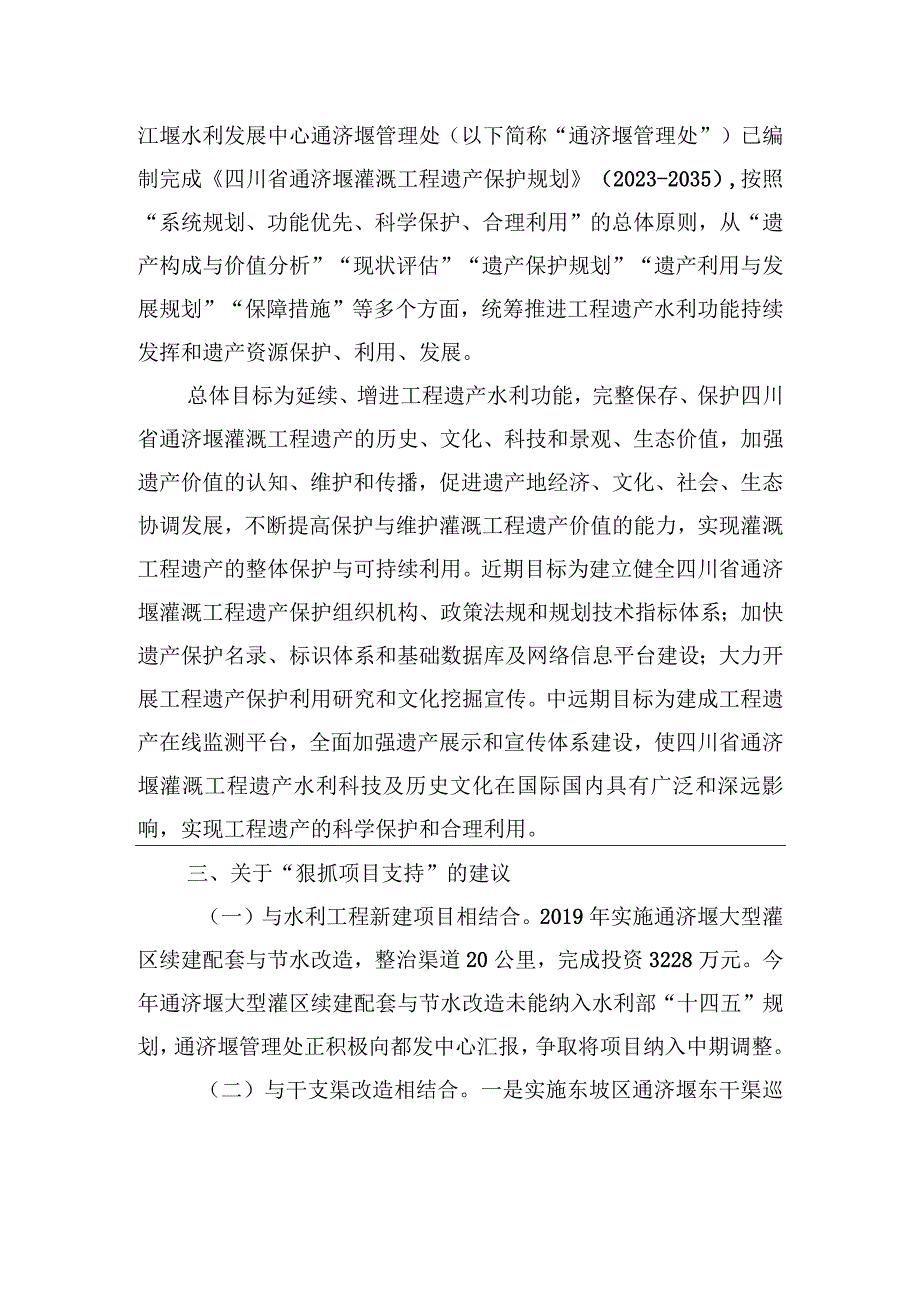 江堰水利发展中心通济堰管理处（以下简称“通济堰管理处”）已编制完成《四川省通济堰灌溉工程遗产保护规划》（2023-2035），按照“系统规划、功能优先、科学保护、合理利用”的总体原则，从“遗产构成与价值分析”“现状评估”“遗产保护规划”“遗产利用与发展规划”“保障措施”等多个方面，统筹推进工程遗产水利功能持续发挥和遗产资源保护、利用、发展。

总体目标为延续、增进工程遗产水利功能，完整保存、保护四川省通济堰灌溉工程遗产的历史、文化、科技和景观、生态价值，加强遗产价值的认知、维护和传播，促进遗产地经济、文化、社会、生态协调发展，不断提高保护与维护灌溉工程遗产价值的能力，实现灌溉工程遗产的整体保护与可持续利用。近期目标为建立健全四川省通济堰灌溉工程遗产保护组织机构、政策法规和规划技术指标体系；加快遗产保护名录、标识体系和基础数据库及网络信息平台建设；大力开展工程遗产保护利用研究和文化挖掘宣传。中远期目标为建成工程遗产在线监测平台，全面加强遗产展示和宣传体系建设，使四川省通济堰灌溉工程遗产水利科技及历史文化在国际国内具有广泛和深远影响，实现工程遗产的科学保护和合理利用。

三、关于“狠抓项目支持”的建议

（一）与水利工程新建项目相结合。2019年实施通济堰大型灌区续建配套与节水改造，整治渠道20公里，完成投资3228万元。今年通济堰大型灌区续建配套与节水改造未能纳入水利部“十四五”规划，通济堰管理处正积极向都发中心汇报，争取将项目纳入中期调整。

（二）与干支渠改造相结合。一是实施东坡区通济堰东干渠巡